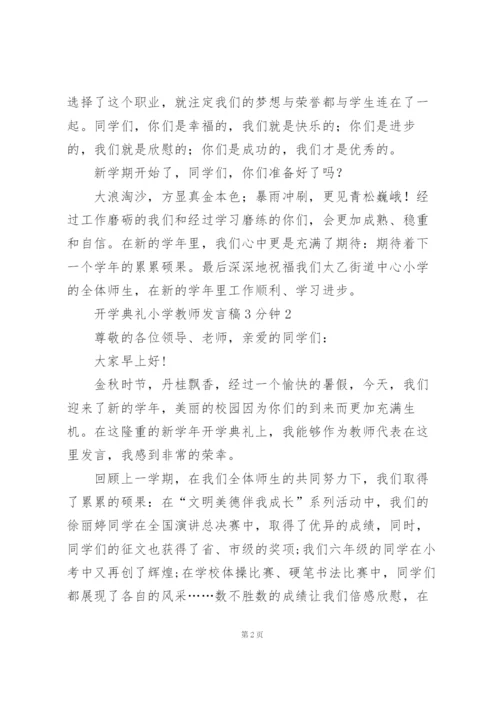 选择了这个职业，就注定我们的梦想与荣誉都与学生连在了一起。同学们，你们是幸福的，我们就是快乐的；你们是进步的，我们就是欣慰的；你们是成功的，我们才是优秀的。

新学期开始了，同学们，你们准备好了吗？

大浪淘沙，方显真金本色；暴雨冲刷，更见青松巍峨！经过工作磨砺的我们和经过学习磨练的你们，会更加成熟、稳重和自信。在新的学年里，我们心中更是充满了期待：期待着下一个学年的累累硕果。最后深深地祝福我们太乙街道中心小学的全体师生，在新的学年里工作顺利、学习进步。

开学典礼小学教师发言稿3分钟2

尊敬的各位领导、老师，亲爱的同学们：

大家早上好！

金秋时节，丹桂飘香，经过一个愉快的暑假，今天，我们迎来了新的学年，美丽的校园因为你们的到来而更加充满生机。在这隆重的新学年开学典礼上，我能够作为教师代表在这里发言，我感到非常的荣幸。

回顾上一学期，在我们全体师生的共同努力下，我们取得了累累的硕果：在“文明美德伴我成长”系列活动中，我们的徐丽婷同学在全国演讲总决赛中，取得了优异的成绩，同时，同学们的征文也获得了省、市级的奖项；我们六年级的同学在小考中又再创了辉煌；在学校体操比赛、硬笔书法比赛中，同学们都展现了各自的风采……数不胜数的成绩让我们倍感欣慰，在

第2页